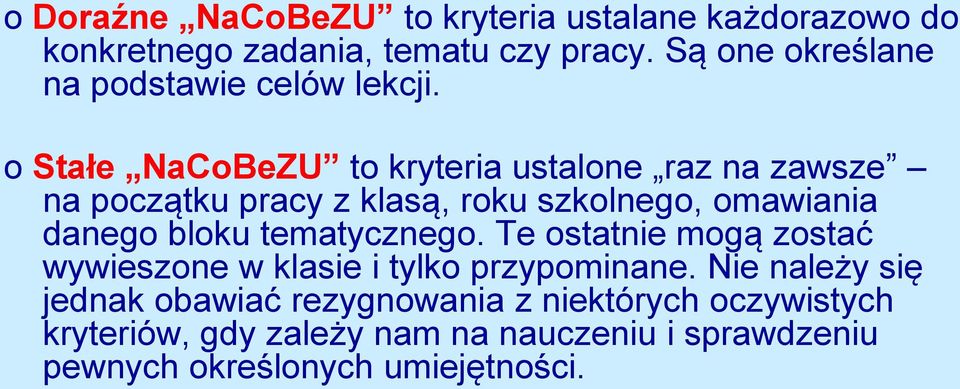 o Doraźne „NaCoBeZU” to kryteria ustalane każdorazowo do konkretnego zadania, tematu czy pracy. Są one określane na podstawie celów lekcji.

o Stałe „NaCoBeZU” to kryteria ustalone „raz na zawsze” – na początku pracy z klasą, roku szkolnego, omawiania danego bloku tematycznego. Te ostatnie mogą zostać wywieszone w klasie i tylko przypominane. Nie należy się jednak obawiać rezygnowania z niektórych oczywistych kryteriów, gdy zależy nam na nauczeniu i sprawdzeniu pewnych określonych umiejętności.